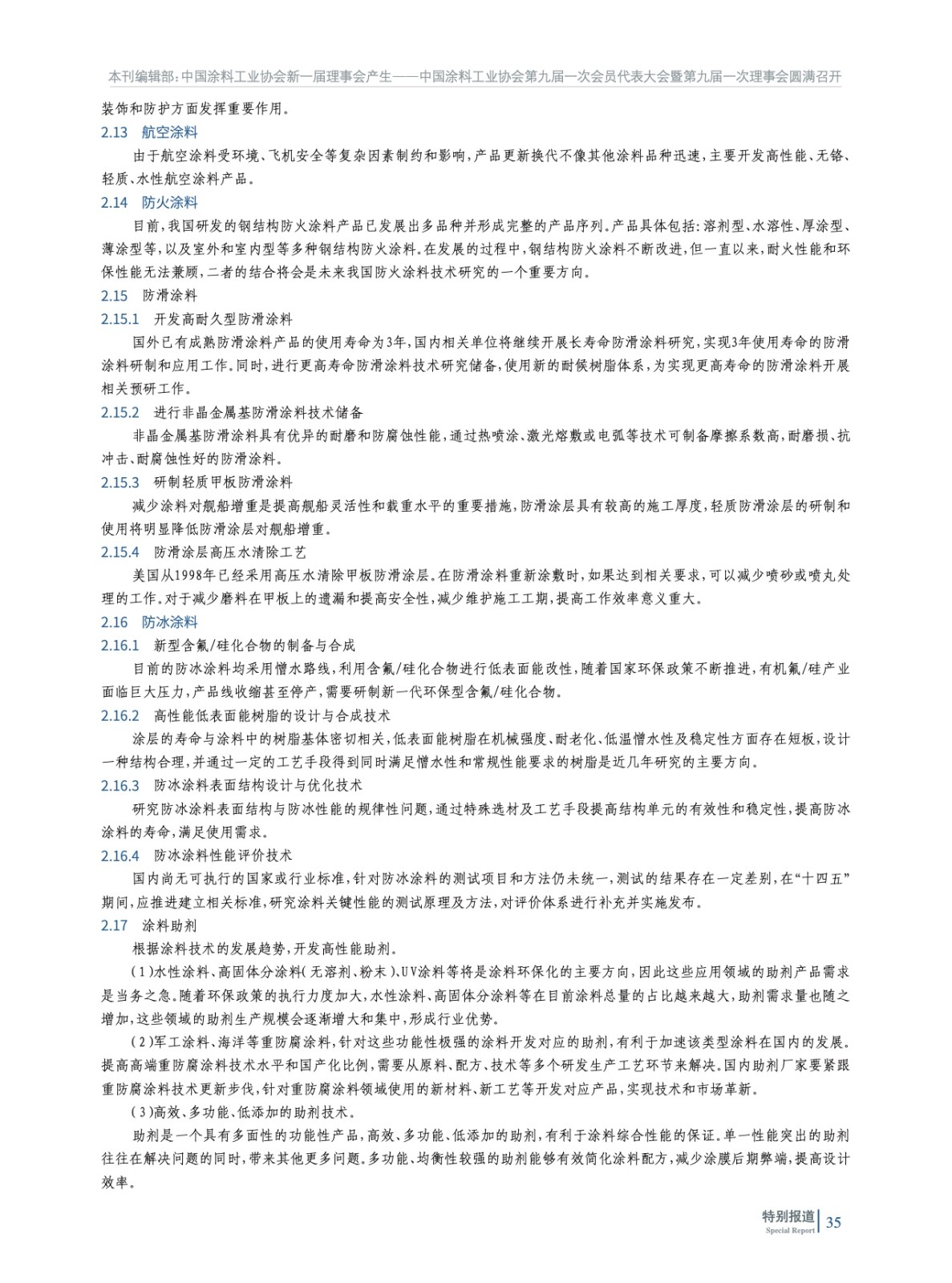 本刊编辑部：中国涂料工业协会新一届理事会产生——中国涂料工业协会第九届一次会员代表大会暨第九届一次理事会圆满召开

装饰和防护方面发挥重要作用。

2.13 航空涂料

由于航空涂料受环境、飞机安全等复杂因素制约和影响，产品更新换代不像其他涂料品种迅速，主要开发高性能、无铬、轻质、水性航空涂料产品。

2.14 防火涂料

目前，我国研发的钢结构防火涂料产品已发展出多品种并形成完整的产品序列。产品具体包括：溶剂型、水溶性、厚涂型、薄涂型等，以及室外和室内型等多种钢结构防火涂料。在发展的过程中，钢结构防火涂料不断改进，但一直以来，耐火性能和环保性能无法兼顾，二者的结合将会是未来我国防火涂料技术研究的一个重要方向。

2.15 防滑涂料

2.15.1 开发高耐久型防滑涂料

国外已有成熟防滑涂料产品的使用寿命为3年，国内相关单位将继续开展长寿命防滑涂料研究，实现3年使用寿命的防滑涂料研制和应用工作。同时，进行更高寿命防滑涂料技术研究储备，使用新的耐候树脂体系，为实现更高寿命的防滑涂料开展相关预研工作。

2.15.2 进行非晶金属基防滑涂料技术储备

非晶金属基防滑涂料具有优异的耐磨和防腐蚀性能，通过热喷涂、激光熔敷或电弧等技术可制备摩擦系数高，耐磨损、抗冲击、耐腐蚀性好的防滑涂料。

2.15.3 研制轻质甲板防滑涂料

减少涂料对舰船增重是提高舰船灵活性和载重水平的重要措施，防滑涂层具有较高的施工厚度，轻质防滑涂层的研制和使用将明显降低防滑涂层对舰船增重。

2.15.4 防滑涂层高压水清除工艺

美国从1998年已经采用高压水清除甲板防滑涂层。在防滑涂料重新涂敷时，如果达到相关要求，可以减少喷砂或喷丸处理的工作。对于减少磨料在甲板上的遗漏和提高安全性，减少维护施工工期，提高工作效率意义重大。

2.16 防冰涂料

2.16.1 新型含氟/硅化合物的制备与合成

目前的防冰涂料均采用憎水路线，利用含氟/硅化合物进行低表面能改性，随着国家环保政策不断推进，有机氟/硅产业面临巨大压力，产品线收缩甚至停产，需要研制新一代环保型含氟/硅化合物。

2.16.2 高性能低表面能树脂的设计与合成技术

涂层的寿命与涂料中的树脂基体密切相关，低表面能树脂在机械强度、耐老化、低温憎水性及稳定性方面存在短板，设计一种结构合理，并通过一定的工艺手段得到同时满足憎水性和常规性能要求的树脂是近几年研究的主要方向。

2.16.3 防冰涂料表面结构设计与优化技术

研究防冰涂料表面结构与防冰性能的规律性问题，通过特殊选材及工艺手段提高结构单元的有效性和稳定性，提高防冰涂料的寿命，满足使用需求。

2.16.4 防冰涂料性能评价技术

国内尚无可执行的国家或行业标准，针对防冰涂料的测试项目和方法仍未统一，测试的结果存在一定差别，在“十四五”期间，应推进建立相关标准，研究涂料关键性能的测试原理及方法，对评价体系进行补充并实施发布。

2.17 涂料助剂

根据涂料技术的发展趋势，开发高性能助剂。

（1）水性涂料、高固体分涂料（无溶剂、粉末）、UV涂料等将是涂料环保化的主要方向，因此这些应用领域的助剂产品需求是当务之急。随着环保政策的执行力度加大，水性涂料、高固体分涂料等在目前涂料总量的占比越来越大，助剂需求量也随之增加，这些领域的助剂生产规模会逐渐增大和集中，形成行业优势。

（2）军工涂料、海洋等重防腐涂料，针对这些功能性极强的涂料开发对应的助剂，有利于加速该类型涂料在国内的发展。提高高端重防腐涂料技术水平和国产化比例，需要从原料、配方、技术等多个研发生产工艺环节来解决。国内助剂厂家要紧跟重防腐涂料技术更新步伐，针对重防腐涂料领域使用的新材料、新工艺等开发对应产品，实现技术和市场革新。

（3）高效、多功能、低添加的助剂技术。

助剂是一个具有多面性的功能性产品，高效、多功能、低添加的助剂，有利于涂料综合性能的保证。单一性能突出的助剂往往在解决问题的同时，带来其他更多问题。多功能、均衡性较强的助剂能够有效简化涂料配方，减少涂膜后期弊端，提高设计效率。

特别报道 Special Report 35